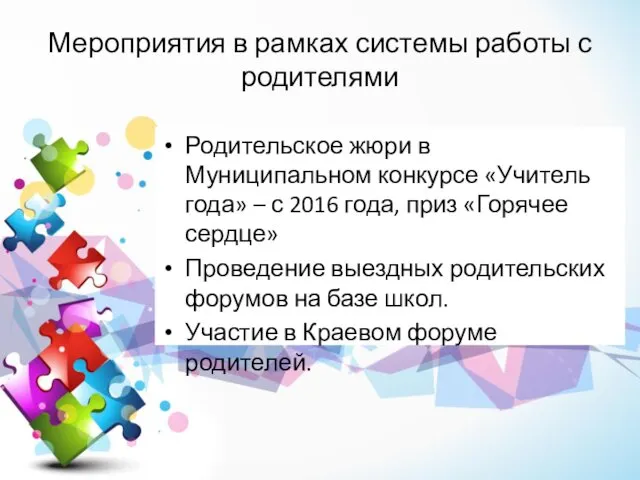 Мероприятия в рамках системы работы с родителями

• Родительское жюри в Муниципальном конкурсе «Учитель года» – с 2016 года, приз «Горячее сердце»
• Проведение выездных родительских форумов на базе школ.
• Участие в Краевом форуме родителей.